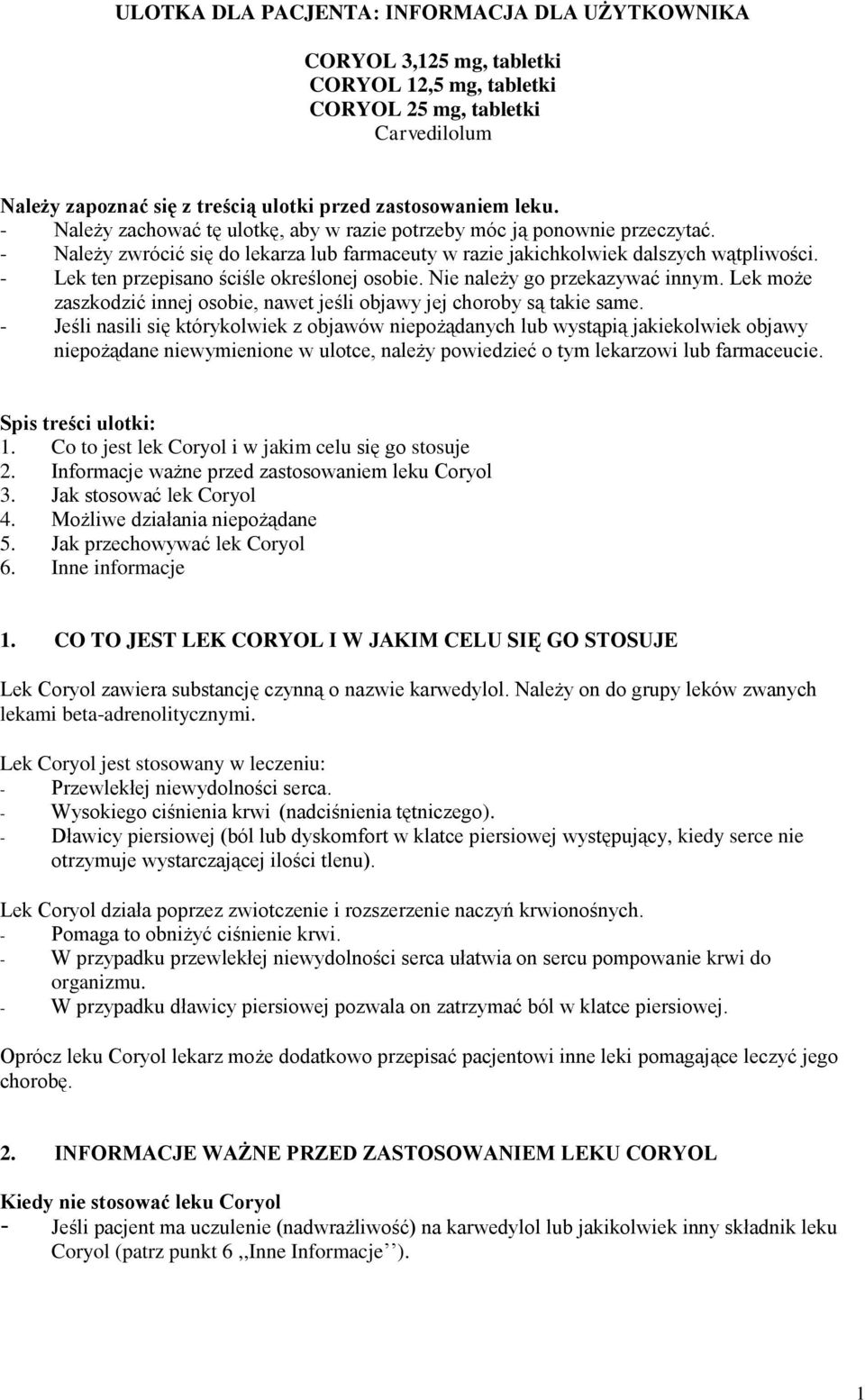 ULOTKA DLA PACJENTA: INFORMACJA DLA UŻYTKOWNIKA

CORYOL 3,125 mg, tabletki
CORYOL 12,5 mg, tabletki
CORYOL 25 mg, tabletki
Carvedilolum

Należy zapoznać się z treścią ulotki przed zastosowaniem leku.
- Należy zachować tę ulotkę, aby w razie potrzeby móc ją ponownie przeczytać.
- Należy zwrócić się do lekarza lub farmaceuty w razie jakichkolwiek dalszych wątpliwości.
- Lek ten przepisano ściśle określonej osobie. Nie należy go przekazywać innym. Lek może zaszkodzić innej osobie, nawet jeśli objawy jej choroby są takie same.
- Jeśli nasili się którykolwiek z objawów niepożądanych lub wystąpią jakiekolwiek objawy niepożądane niewymienione w ulotce, należy powiedzieć o tym lekarzowi lub farmaceucie.

Spis treści ulotki:
1. Co to jest lek Coryol i w jakim celu się go stosuje
2. Informacje ważne przed zastosowaniem leku Coryol
3. Jak stosować lek Coryol
4. Możliwe działania niepożądane
5. Jak przechowywać lek Coryol
6. Inne informacje

1. CO TO JEST LEK CORYOL I W JAKIM CELU SIĘ GO STOSUJE

Lek Coryol zawiera substancję czynną o nazwie karwedylol. Należy on do grupy leków zwanych lekami beta-adrenolitycznymi.

Lek Coryol jest stosowany w leczeniu:
- Przewlekłej niewydolności serca.
- Wysokiego ciśnienia krwi (nadciśnienia tętniczego).
- Dławicy piersiowej (ból lub dyskomfort w klatce piersiowej występujący, kiedy serce nie otrzymuje wystarczającej ilości tlenu).

Lek Coryol działa poprzez zwiotczenie i rozszerzenie naczyń krwionośnych.
- Pomaga to obniżyć ciśnienie krwi.
- W przypadku przewlekłej niewydolności serca ułatwia on sercu pompowanie krwi do organizmu.
- W przypadku dławicy piersiowej pozwala on zatrzymać ból w klatce piersiowej.

Oprócz leku Coryol lekarz może dodatkowo przepisać pacjentowi inne leki pomagające leczyć jego chorobę.

2. INFORMACJE WAŻNE PRZED ZASTOSOWANIEM LEKU CORYOL

Kiedy nie stosować leku Coryol
- Jeśli pacjent ma uczulenie (nadwrażliwość) na karwedylol lub jakikolwiek inny składnik leku Coryol (patrz punkt 6 ,,Inne Informacje’’).

1